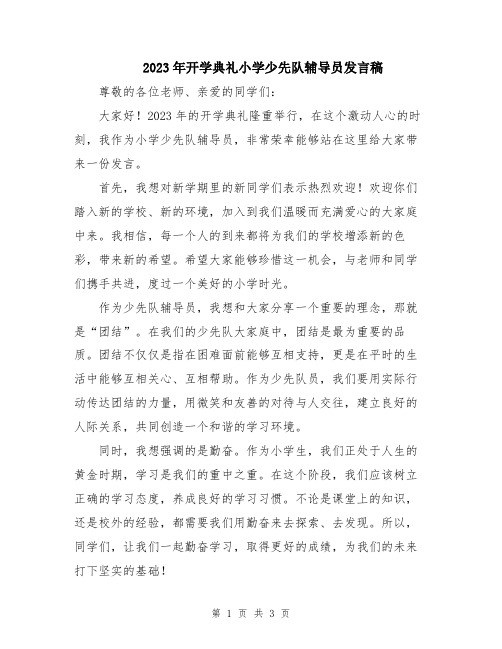 2023年开学典礼小学少先队辅导员发言稿

尊敬的各位老师、亲爱的同学们：

大家好！2023年的开学典礼隆重举行，在这个激动人心的时刻，我作为小学少先队辅导员，非常荣幸能够站在这里给大家带来一份发言。

首先，我想对新学期里的新同学们表示热烈欢迎！欢迎你们踏入新的学校、新的环境，加入到我们温暖而充满爱心的大家庭中来。我相信，每一个人的到来都将为我们的学校增添新的色彩，带来新的希望。希望大家能够珍惜这一机会，与老师和同学们携手共进，度过一个美好的小学时光。

作为少先队辅导员，我想和大家分享一个重要的理念，那就是“团结”。在我们的少先队大家庭中，团结是最为重要的品质。团结不仅仅是指在困难面前能够互相支持，更是在平时的生活中能够互相关心、互相帮助。作为少先队员，我们要用实际行动传达团结的力量，用微笑和友善的对待与人交往，建立良好的人际关系，共同创造一个和谐的学习环境。

同时，我想强调的是勤奋。作为小学生，我们正处于人生的黄金时期，学习是我们的重中之重。在这个阶段，我们应该树立正确的学习态度，养成良好的学习习惯。不论是课堂上的知识，还是校外的经验，都需要我们用勤奋来去探索、去发现。所以，同学们，让我们一起勤奋学习，取得更好的成绩，为我们的未来打下坚实的基础！

第 1 页 共 3 页